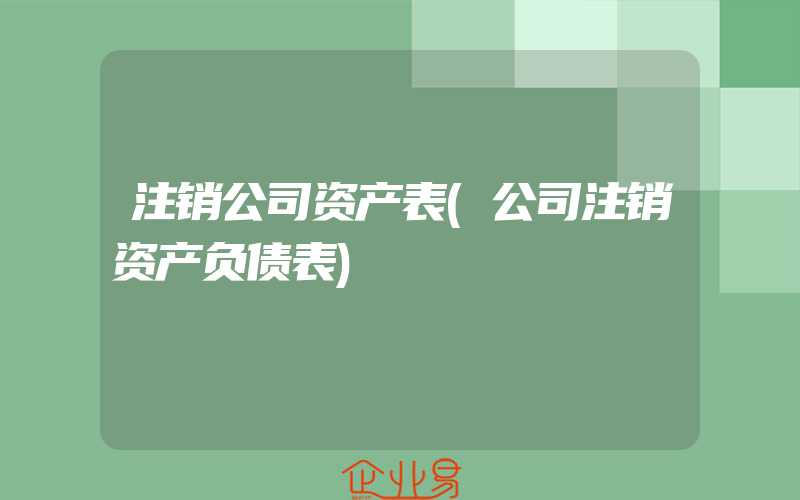 注销公司资产表(公司注销资产负债表)

企业易